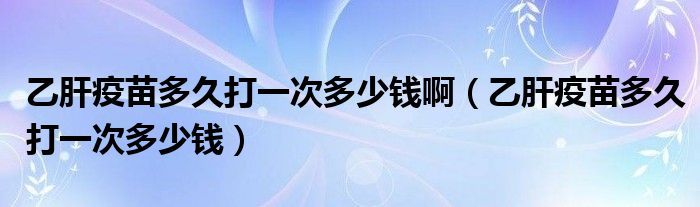 乙肝疫苗多久打一次多少钱啊（乙肝疫苗多久打一次多少钱）